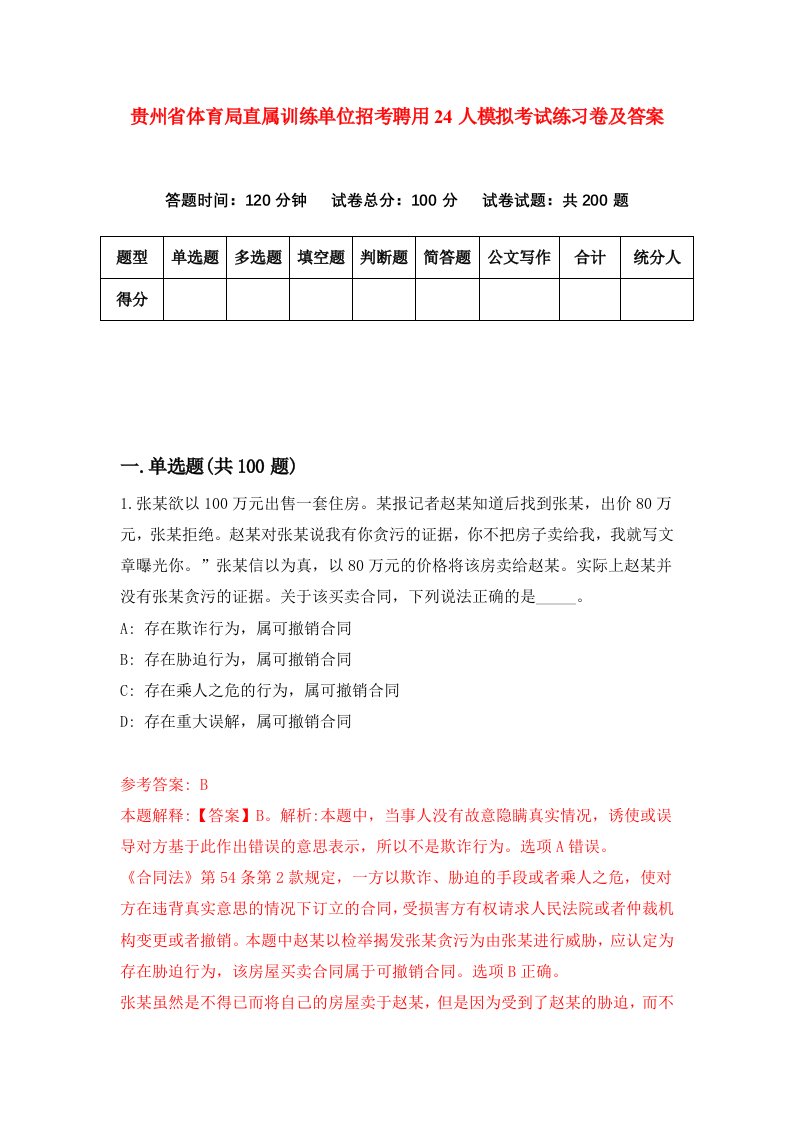 贵州省体育局直属训练单位招考聘用24人模拟考试练习卷及答案

答题时间：120分钟　试卷总分：100分　试卷试题：共200题

| 题型 | 单选题 | 多选题 | 填空题 | 判断题 | 简答题 | 公文写作 | 合计 | 统分人 |
|---|---|---|---|---|---|---|---|---|
| 得分 | | | | | | | | |

一.单选题(共100题)

1.张某欲以100万元出售一套住房。某报记者赵某知道后找到张某，出价80万元，张某拒绝。赵某对张某说我有你贪污的证据，你不把房子卖给我，我就写文章曝光你。”张某信以为真，以80万元的价格将该房卖给赵某。实际上赵某并没有张某贪污的证据。关于该买卖合同，下列说法正确的是_____。

A: 存在欺诈行为，属可撤销合同

B: 存在胁迫行为，属可撤销合同

C: 存在乘人之危的行为，属可撤销合同

D: 存在重大误解，属可撤销合同

参考答案: B

本题解释:【答案】B。解析:本题中，当事人没有故意隐瞒真实情况，诱使或误导对方基于此作出错误的意思表示，所以不是欺诈行为。选项A错误。

《合同法》第54条第2款规定，一方以欺诈、胁迫的手段或者乘人之危，使对方在违背真实意思的情况下订立的合同，受损害方有权请求人民法院或者仲裁机构变更或者撤销。本题中赵某以检举揭发张某贪污为由张某进行威胁，应认定为存在胁迫行为，该房屋买卖合同属于可撤销合同。选项B正确。

张某虽然是不得已而将自己的房屋卖于赵某，但是因为受到了赵某的胁迫，而不